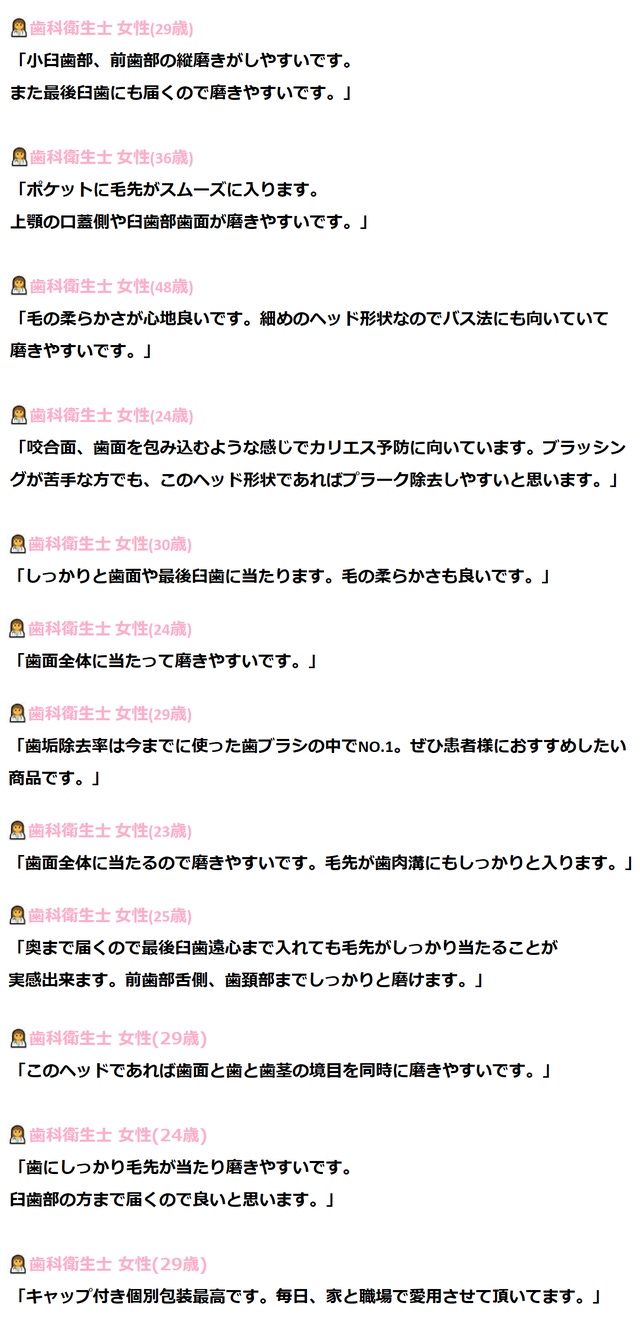 歯科衛生士 女性(29歳)

「小臼歯部、前歯部の縦磨きがしやすいです。
また最後臼歯にも届くので磨きやすいです。」

歯科衛生士 女性(36歳)

「ポケットに毛先がスムーズに入ります。
上顎の口蓋側や臼歯部歯面が磨きやすいです。」

歯科衛生士 女性(48歳)

「毛の柔らかさが心地良いです。細めのヘッド形状なのでバス法にも向いていて磨きやすいです。」

歯科衛生士 女性(24歳)

「咬合面、歯面を包み込むような感じでカリエス予防に向いています。ブラッシングが苦手な方でも、このヘッド形状であればプラーク除去しやすいと思います。」

歯科衛生士 女性(30歳)

「しっかりと歯面や最後臼歯に当たります。毛の柔らかさも良いです。」

歯科衛生士 女性(24歳)

「歯面全体に当たって磨きやすいです。」

歯科衛生士 女性(29歳)

「歯垢除去率は今までに使った歯ブラシの中でNO.1。ぜひ患者様におすすめしたい商品です。」

歯科衛生士 女性(23歳)

「歯面全体に当たるので磨きやすいです。毛先が歯肉溝にもしっかりと入ります。」

歯科衛生士 女性(25歳)

「奥まで届くので最後臼歯遠心まで入れても毛先がしっかり当たることが
実感出来ます。前歯部舌側、歯頚部までしっかりと磨けます。」

歯科衛生士 女性(29歳)

「このヘッドであれば歯面と歯と歯茎の境目を同時に磨きやすいです。」

歯科衛生士 女性(24歳)

「歯にしっかり毛先が当たり磨きやすいです。
臼歯部の方まで届くので良いと思います。」

歯科衛生士 女性(29歳)

「キャップ付き個別包装最高です。毎日、家と職場で愛用させて頂いてます。」